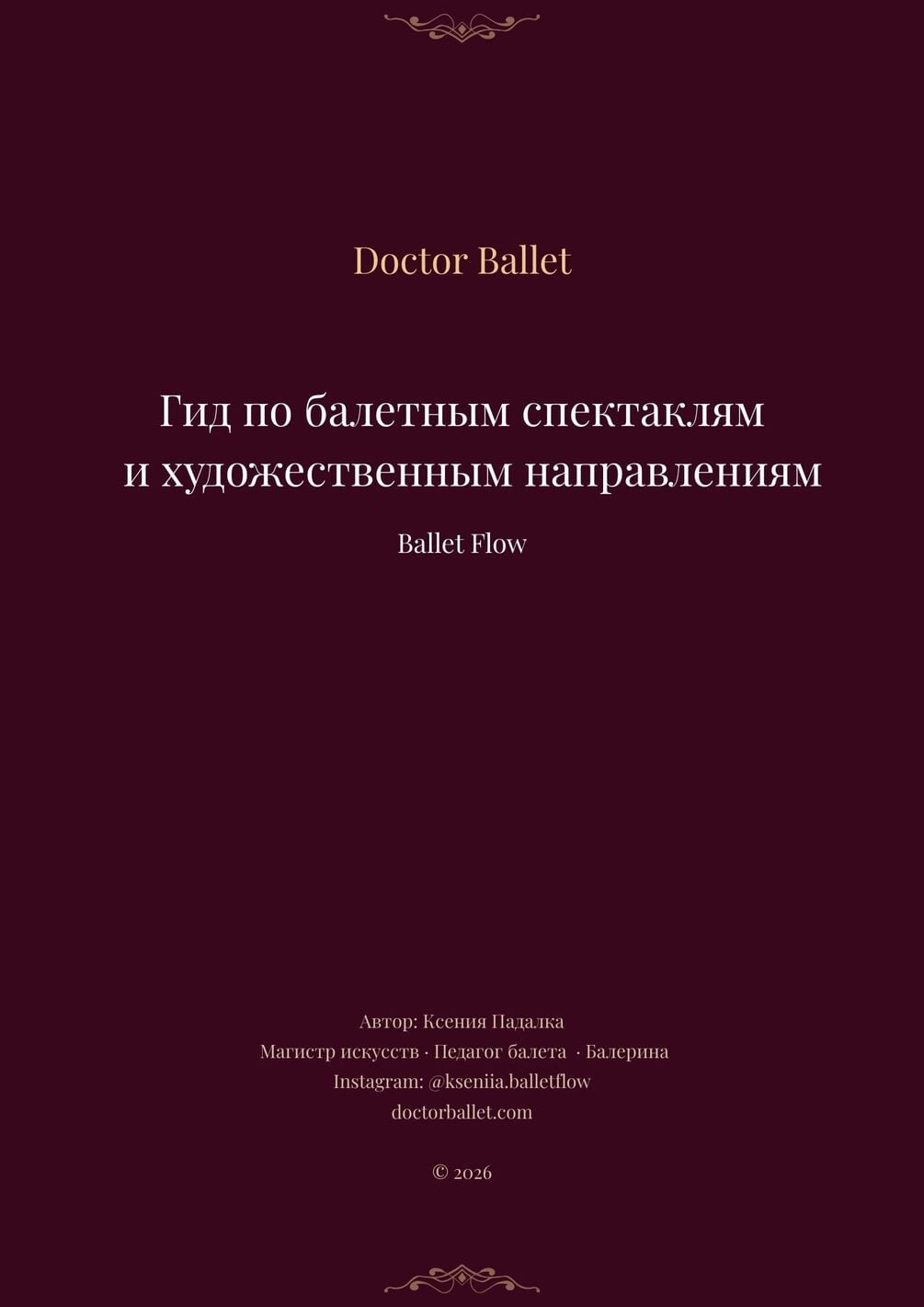 Doctor Ballet

Гид по балетным спектаклям
и художественным направлениям

Ballet Flow

Автор: Ксения Падалка
Магистр искусств · Педагог балета · Балерина
Instagram: @kseniia.balletflow
doctorballet.com

© 2026